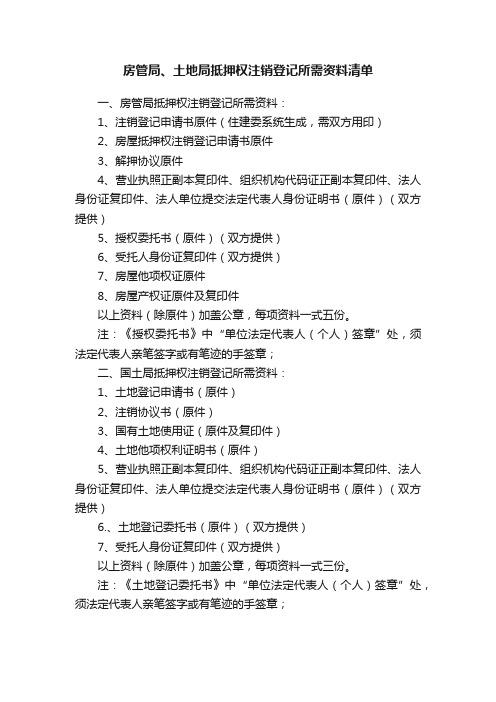 房管局、土地局抵押权注销登记所需资料清单

一、房管局抵押权注销登记所需资料：

1、注销登记申请书原件（住建委系统生成，需双方用印）

2、房屋抵押权注销登记申请书原件

3、解押协议原件

4、营业执照正副本复印件、组织机构代码证正副本复印件、法人身份证复印件、法人单位提交法定代表人身份证明书（原件）（双方提供）

5、授权委托书（原件）（双方提供）

6、受托人身份证复印件（双方提供）

7、房屋他项权证原件

8、房屋产权证原件及复印件

以上资料（除原件）加盖公章，每项资料一式五份。

注：《授权委托书》中“单位法定代表人（个人）签章”处，须法定代表人亲笔签字或有笔迹的手签章；

二、国土局抵押权注销登记所需资料：

1、土地登记申请书（原件）

2、注销协议书（原件）

3、国有土地使用证（原件及复印件）

4、土地他项权利证明书（原件）

5、营业执照正副本复印件、组织机构代码证正副本复印件、法人身份证复印件、法人单位提交法定代表人身份证明书（原件）（双方提供）

6.、土地登记委托书（原件）（双方提供）

7、受托人身份证复印件（双方提供）

以上资料（除原件）加盖公章，每项资料一式三份。

注：《土地登记委托书》中“单位法定代表人（个人）签章”处，须法定代表人亲笔签字或有笔迹的手签章；